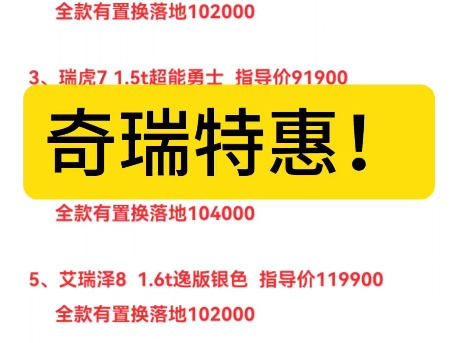 全款有置换落地102000

3、瑞虎7 1.5t超能勇士 指导价91900

奇瑞特惠！

全款有置换落地104000

5、艾瑞泽8 1.6t逸版银色 指导价119900

全款有置换落地102000